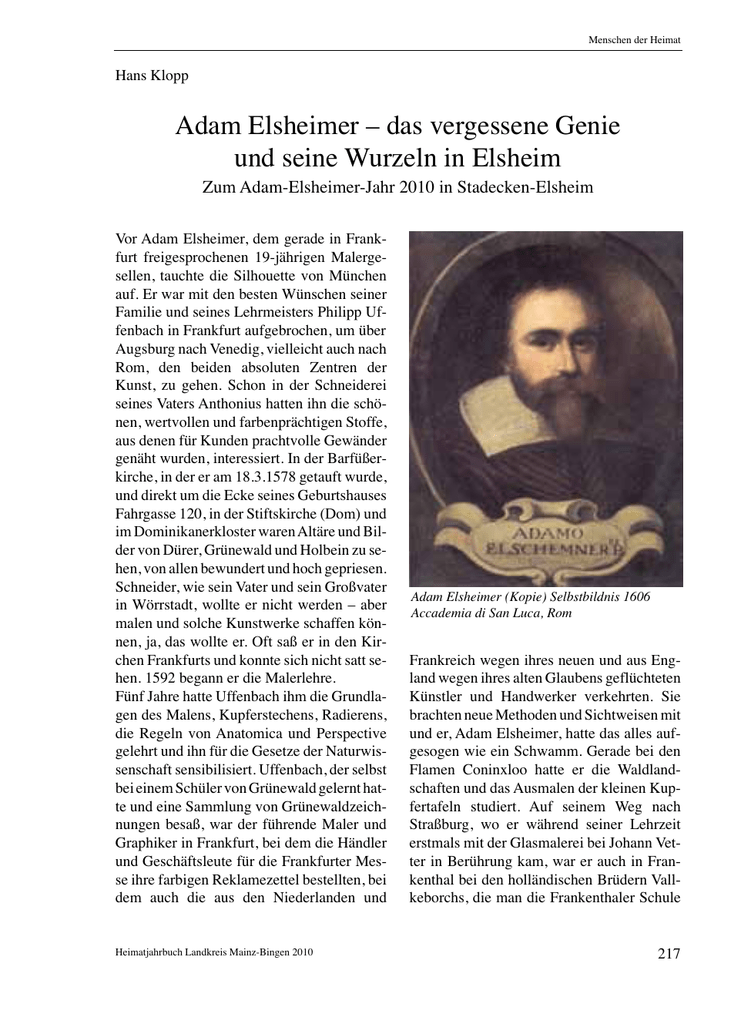 Menschen der Heimat

Hans Klopp

Adam Elsheimer – das vergessene Genie und seine Wurzeln in Elsheim

Zum Adam-Elsheimer-Jahr 2010 in Stadecken-Elsheim

Vor Adam Elsheimer, dem gerade in Frankfurt freigesprochenen 19-jährigen Malergesellen, tauchte die Silhouette von München auf. Er war mit den besten Wünschen seiner Familie und seines Lehrmeisters Philipp Uffenbach in Frankfurt aufgebrochen, um über Augsburg nach Venedig, vielleicht auch nach Rom, den beiden absoluten Zentren der Kunst, zu gehen. Schon in der Schneiderei seines Vaters Anthonius hatten ihn die schönen, wertvollen und farbenprächtigen Stoffe, aus denen für Kunden prachtvolle Gewänder genäht wurden, interessiert. In der Barfüßerkirche, in der er am 18.3.1578 getauft wurde, und direkt um die Ecke seines Geburtshauses Fahrgasse 120, in der Stiftskirche (Dom) und im Dominikanerkloster waren Altäre und Bilder von Dürer, Grünewald und Holbein zu sehen, von allen bewundert und hoch gepriesen. Schneider, wie sein Vater und sein Großvater in Wörrstadt, wollte er nicht werden – aber malen und solche Kunstwerke schaffen können, ja, das wollte er. Oft saß er in den Kirchen Frankfurts und konnte sich nicht satt sehen. 1592 begann er die Malerlehre.
Fünf Jahre hatte Uffenbach ihm die Grundlagen des Malens, Kupferstechens, Radierens, die Regeln von Anatomica und Perspective gelehrt und ihn für die Gesetze der Naturwissenschaft sensibilisiert. Uffenbach, der selbst bei einem Schüler von Grünewald gelernt hatte und eine Sammlung von Grünewaldzeichnungen besaß, war der führende Maler und Graphiker in Frankfurt, bei dem die Händler und Geschäftsleute für die Frankfurter Messe ihre farbigen Reklamezettel bestellten, bei dem auch die aus den Niederlanden und

ADAMO ELSCHEMNER

Adam Elsheimer (Kopie) Selbstbildnis 1606
Accademia di San Luca, Rom

Frankreich wegen ihres neuen und aus England wegen ihres alten Glaubens geflüchteten Künstler und Handwerker verkehrten. Sie brachten neue Methoden und Sichtweisen mit und er, Adam Elsheimer, hatte das alles aufgesogen wie ein Schwamm. Gerade bei den Flamen Coninxloo hatte er die Waldlandschaften und das Ausmalen der kleinen Kupfertafeln studiert. Auf seinem Weg nach Straßburg, wo er während seiner Lehrzeit erstmals mit der Glasmalerei bei Johann Vetter in Berührung kam, war er auch in Frankenthal bei den holländischen Brüdern Vallkeborchs, die man die Frankenthaler Schule

Heimatjahrbuch Landkreis Mainz-Bingen 2010

217